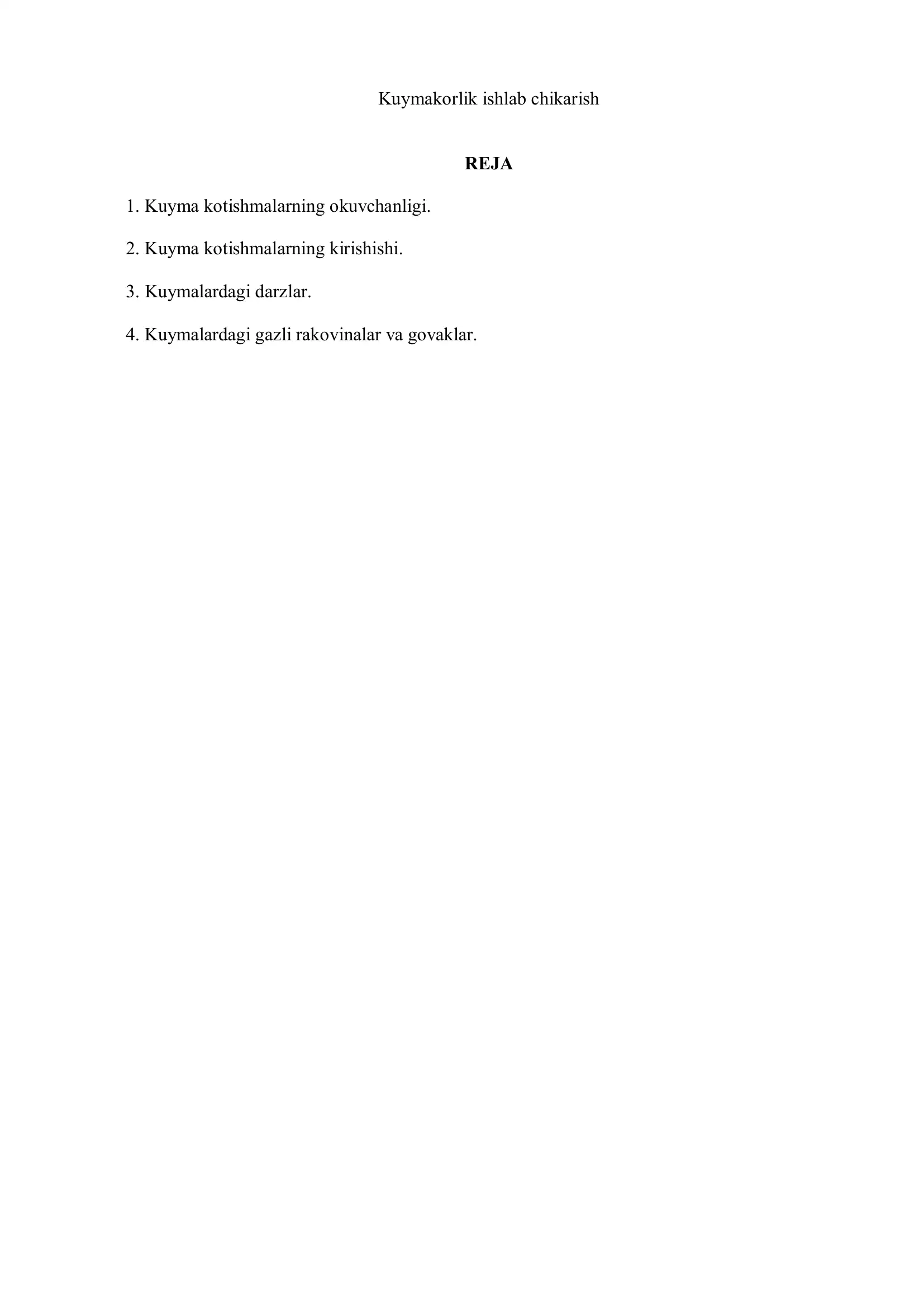 Kuymakorlik ishlab chikarish

REJA

1. Kuyma kotishmalarning okuvchanligi.

2. Kuyma kotishmalarning kirishishi.

3. Kuymalardagi darzlar.

4. Kuymalardagi gazli rakovinalar va govaklar.